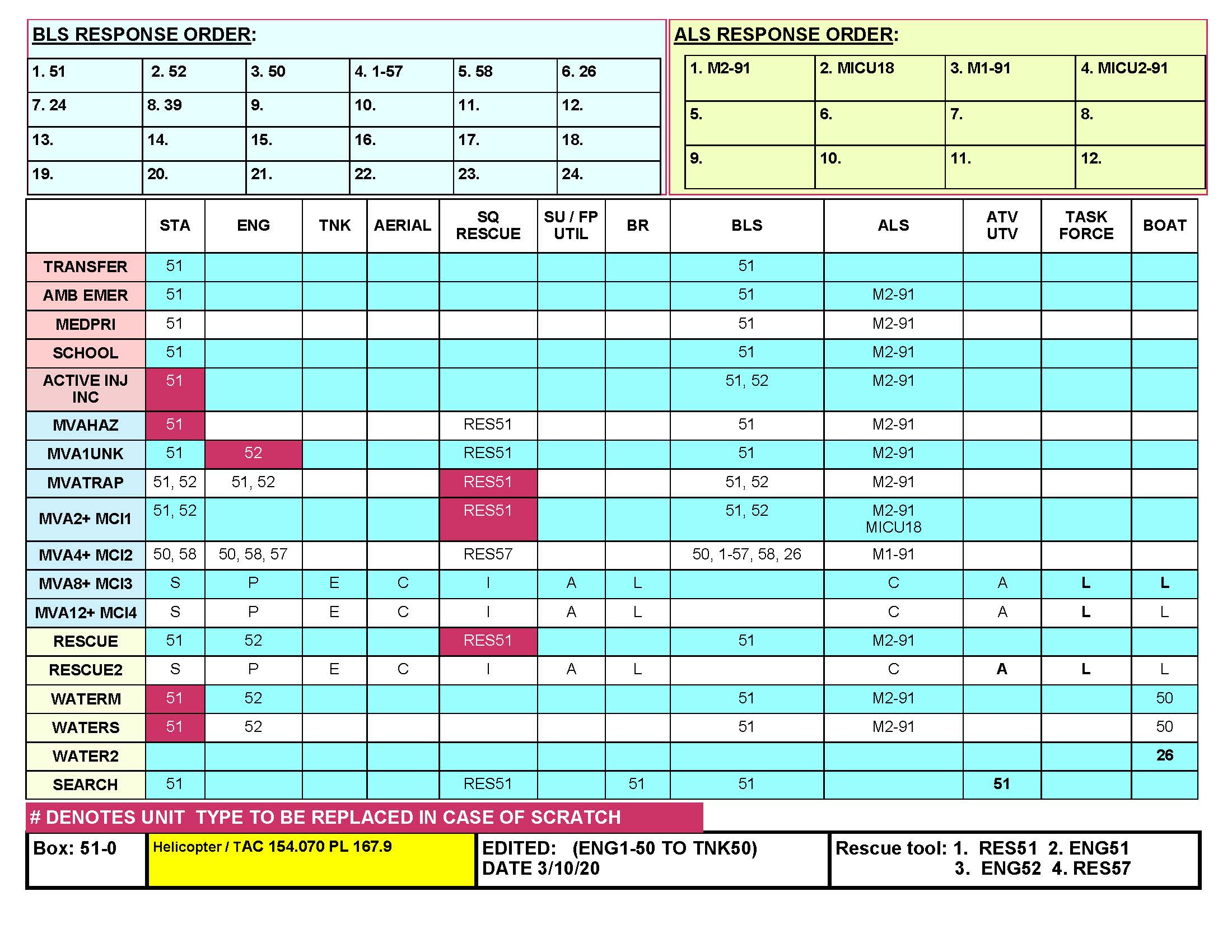 BLS RESPONSE ORDER:

| 1. 51 | 2. 52 | 3. 50 | 4. 1-57 | 5. 58 | 6. 26 |
|---|---|---|---|---|---|
| 7. 24 | 8. 39 | 9. | 10. | 11. | 12. |
| 13. | 14. | 15. | 16. | 17. | 18. |
| 19. | 20. | 21. | 22. | 23. | 24. |

ALS RESPONSE ORDER:

| 1. M2-91 | 2. MICU18 | 3. M1-91 | 4. MICU2-91 |
|---|---|---|---|
| 5. | 6. | 7. | 8. |
| 9. | 10. | 11. | 12. |

| | STA | ENG | TNK | AERIAL | SQ RESCUE | SU / FP UTIL | BR | BLS | ALS | ATV UTV | TASK FORCE | BOAT |
|---|---|---|---|---|---|---|---|---|---|---|---|---|
| TRANSFER | 51 | | | | | | | 51 | | | | |
| AMB EMER | 51 | | | | | | | 51 | M2-91 | | | |
| MEDPRI | 51 | | | | | | | 51 | M2-91 | | | |
| SCHOOL | 51 | | | | | | | 51 | M2-91 | | | |
| ACTIVE INJ INC | 51 | | | | | | | 51, 52 | M2-91 | | | |
| MVAHAZ | 51 | | | | RES51 | | | 51 | M2-91 | | | |
| MVA1UNK | 51 | 52 | | | RES51 | | | 51 | M2-91 | | | |
| MVATRAP | 51, 52 | 51, 52 | | | RES51 | | | 51, 52 | M2-91 | | | |
| MVA2+ MCI1 | 51, 52 | | | | RES51 | | | 51, 52 | M2-91 MICU18 | | | |
| MVA4+ MCI2 | 50, 58 | 50, 58, 57 | | | RES57 | | | 50, 1-57, 58, 26 | M1-91 | | | |
| MVA8+ MCI3 | S | P | E | C | I | A | L | | C | A | L | L |
| MVA12+ MCI4 | S | P | E | C | I | A | L | | C | A | L | L |
| RESCUE | 51 | 52 | | | RES51 | | | 51 | M2-91 | | | |
| RESCUE2 | S | P | E | C | I | A | L | | C | A | L | L |
| WATERM | 51 | 52 | | | | | | 51 | M2-91 | | | 50 |
| WATERS | 51 | 52 | | | | | | 51 | M2-91 | | | 50 |
| WATER2 | | | | | | | | | | | | 26 |
| SEARCH | 51 | | | | RES51 | | 51 | 51 | | 51 | | |

# DENOTES UNIT TYPE TO BE REPLACED IN CASE OF SCRATCH

| Box: 51-0 | Helicopter / TAC 154.070 PL 167.9 | EDITED: (ENG1-50 TO TNK50) DATE 3/10/20 | Rescue tool: 1. RES51 2. ENG51 3. ENG52 4. RES57 |
|---|---|---|---|